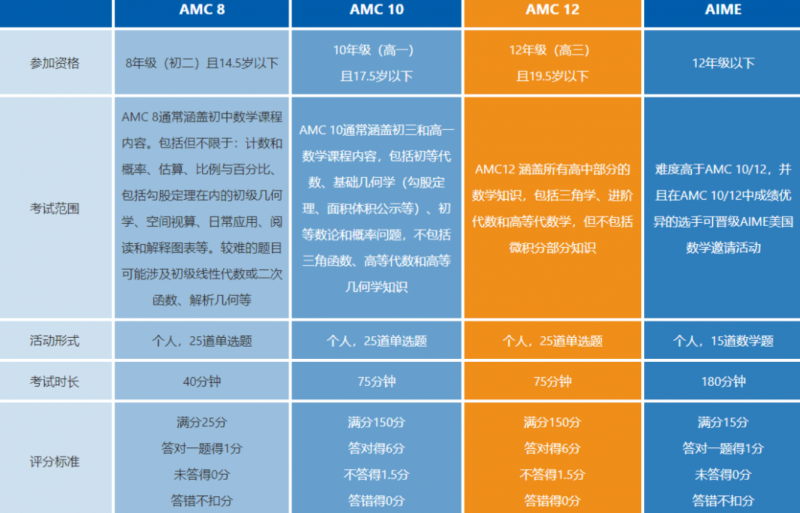 |  | AMC 8 | AMC 10 | AMC 12 | AIME |
|---|---|---|---|---|
| 参加资格 | 8年级（初二）且14.5岁以下 | 10年级（高一）且17.5岁以下 | 12年级（高三）且19.5岁以下 | 12年级以下 |
| 考试范围 | AMC 8通常涵盖初中数学课程内容。包括但不限于：计数和概率、估算、比例与百分比、包括勾股定理在内的初级几何学、空间视算、日常应用、阅读和解释图表等。较难的题目可能涉及初级线性代数或二次函数、解析几何等 | AMC 10通常涵盖初三和高一数学课程内容，包括初等代数、基础几何学（勾股定理、面积体积公示等）、初等数论和概率问题，不包括三角函数、高等代数和高等几何学知识 | AMC12 涵盖所有高中部分的数学知识，包括三角学、进阶代数和高等代数学，但不包括微积分部分知识 | 难度高于AMC 10/12，并且在AMC 10/12中成绩优异的选手可晋级AIME美国数学邀请活动 |
| 活动形式 | 个人，25道单选题 | 个人，25道单选题 | 个人，25道单选题 | 个人，15道数学题 |
| 考试时长 | 40分钟 | 75分钟 | 75分钟 | 180分钟 |
| 评分标准 | 满分25分 答对一题得1分 未答得0分 答错不扣分 | 满分150分 答对得6分 不答得1.5分 答错得0分 | 满分150分 答对得6分 不答得1.5分 答错得0分 | 满分15分 答对一题得1分 未答得0分 答错不扣分 |